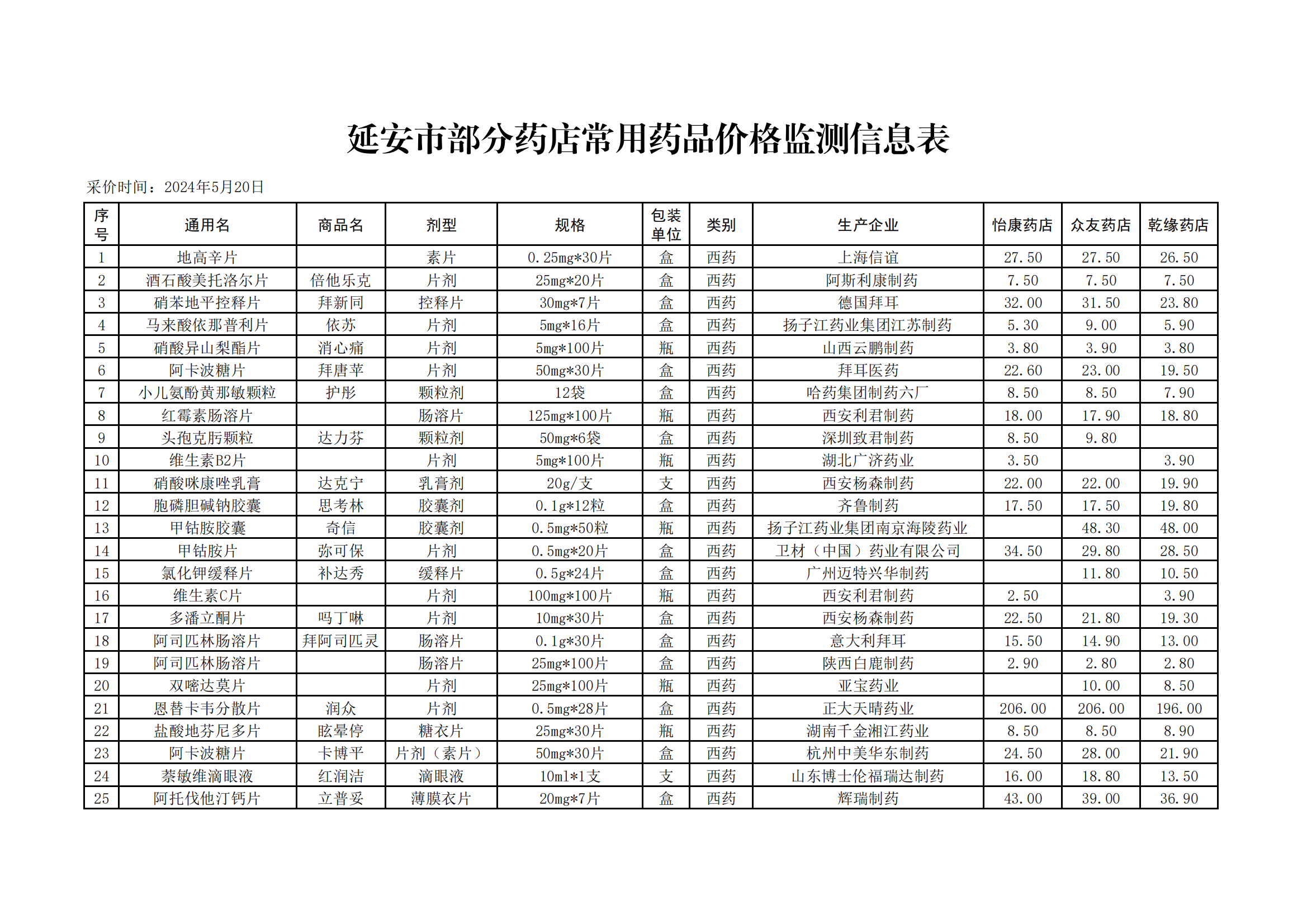 延安市部分药店常用药品价格监测信息表

采价时间：2024年5月20日

| 序号 | 通用名 | 商品名 | 剂型 | 规格 | 包装单位 | 类别 | 生产企业 | 怡康药店 | 众友药店 | 乾缘药店 |
|---|---|---|---|---|---|---|---|---|---|---|
| 1 | 地高辛片 |  | 素片 | 0.25mg*30片 | 盒 | 西药 | 上海信谊 | 27.50 | 27.50 | 26.50 |
| 2 | 酒石酸美托洛尔片 | 倍他乐克 | 片剂 | 25mg*20片 | 盒 | 西药 | 阿斯利康制药 | 7.50 | 7.50 | 7.50 |
| 3 | 硝苯地平控释片 | 拜新同 | 控释片 | 30mg*7片 | 盒 | 西药 | 德国拜耳 | 32.00 | 31.50 | 23.80 |
| 4 | 马来酸依那普利片 | 依苏 | 片剂 | 5mg*16片 | 盒 | 西药 | 扬子江药业集团江苏制药 | 5.30 | 9.00 | 5.90 |
| 5 | 硝酸异山梨酯片 | 消心痛 | 片剂 | 5mg*100片 | 瓶 | 西药 | 山西云鹏制药 | 3.80 | 3.90 | 3.80 |
| 6 | 阿卡波糖片 | 拜唐苹 | 片剂 | 50mg*30片 | 盒 | 西药 | 拜耳医药 | 22.60 | 23.00 | 19.50 |
| 7 | 小儿氨酚黄那敏颗粒 | 护彤 | 颗粒剂 | 12袋 | 盒 | 西药 | 哈药集团制药六厂 | 8.50 | 8.50 | 7.90 |
| 8 | 红霉素肠溶片 |  | 肠溶片 | 125mg*100片 | 瓶 | 西药 | 西安利君制药 | 18.00 | 17.90 | 18.80 |
| 9 | 头孢克肟颗粒 | 达力芬 | 颗粒剂 | 50mg*6袋 | 盒 | 西药 | 深圳致君制药 | 8.50 | 9.80 |  |
| 10 | 维生素B2片 |  | 片剂 | 5mg*100片 | 瓶 | 西药 | 湖北广济药业 | 3.50 |  | 3.90 |
| 11 | 硝酸咪康唑乳膏 | 达克宁 | 乳膏剂 | 20g/支 | 支 | 西药 | 西安杨森制药 | 22.00 | 22.00 | 19.90 |
| 12 | 胞磷胆碱钠胶囊 | 思考林 | 胶囊剂 | 0.1g*12粒 | 盒 | 西药 | 齐鲁制药 | 17.50 | 17.50 | 19.80 |
| 13 | 甲钴胺胶囊 | 奇信 | 胶囊剂 | 0.5mg*50粒 | 瓶 | 西药 | 扬子江药业集团南京海陵药业 |  | 48.30 | 48.00 |
| 14 | 甲钴胺片 | 弥可保 | 片剂 | 0.5mg*20片 | 盒 | 西药 | 卫材（中国）药业有限公司 | 34.50 | 29.80 | 28.50 |
| 15 | 氯化钾缓释片 | 补达秀 | 缓释片 | 0.5g*24片 | 盒 | 西药 | 广州迈特兴华制药 |  | 11.80 | 10.50 |
| 16 | 维生素C片 |  | 片剂 | 100mg*100片 | 瓶 | 西药 | 西安利君制药 | 2.50 |  | 3.90 |
| 17 | 多潘立酮片 | 吗丁啉 | 片剂 | 10mg*30片 | 盒 | 西药 | 西安杨森制药 | 22.50 | 21.80 | 19.30 |
| 18 | 阿司匹林肠溶片 | 拜阿司匹灵 | 肠溶片 | 0.1g*30片 | 盒 | 西药 | 意大利拜耳 | 15.50 | 14.90 | 13.00 |
| 19 | 阿司匹林肠溶片 |  | 肠溶片 | 25mg*100片 | 盒 | 西药 | 陕西白鹿制药 | 2.90 | 2.80 | 2.80 |
| 20 | 双嘧达莫片 |  | 片剂 | 25mg*100片 | 瓶 | 西药 | 亚宝药业 |  | 10.00 | 8.50 |
| 21 | 恩替卡韦分散片 | 润众 | 片剂 | 0.5mg*28片 | 盒 | 西药 | 正大天晴药业 | 206.00 | 206.00 | 196.00 |
| 22 | 盐酸地芬尼多片 | 眩晕停 | 糖衣片 | 25mg*30片 | 瓶 | 西药 | 湖南千金湘江药业 | 8.50 | 8.50 | 8.90 |
| 23 | 阿卡波糖片 | 卡博平 | 片剂（素片） | 50mg*30片 | 盒 | 西药 | 杭州中美华东制药 | 24.50 | 28.00 | 21.90 |
| 24 | 萘敏维滴眼液 | 红润洁 | 滴眼液 | 10ml*1支 | 支 | 西药 | 山东博士伦福瑞达制药 | 16.00 | 18.80 | 13.50 |
| 25 | 阿托伐他汀钙片 | 立普妥 | 薄膜衣片 | 20mg*7片 | 盒 | 西药 | 辉瑞制药 | 43.00 | 39.00 | 36.90 |